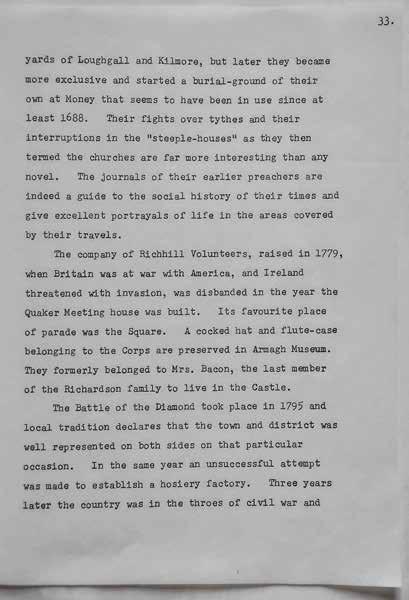 33.

yards of Loughgall and Kilmore, but later they became more exclusive and started a burial-ground of their own at Money that seems to have been in use since at least 1688. Their fights over tythes and their interruptions in the "steeple-houses" as they then termed the churches are far more interesting than any novel. The journals of their earlier preachers are indeed a guide to the social history of their times and give excellent portrayals of life in the areas covered by their travels.

The company of Richhill Volunteers, raised in 1779, when Britain was at war with America, and Ireland threatened with invasion, was disbanded in the year the Quaker Meeting house was built. Its favourite place of parade was the Square. A cocked hat and flute-case belonging to the Corps are preserved in Armagh Museum. They formerly belonged to Mrs. Bacon, the last member of the Richardson family to live in the Castle.

The Battle of the Diamond took place in 1795 and local tradition declares that the town and district was well represented on both sides on that particular occasion. In the same year an unsuccessful attempt was made to establish a hosiery factory. Three years later the country was in the throes of civil war and